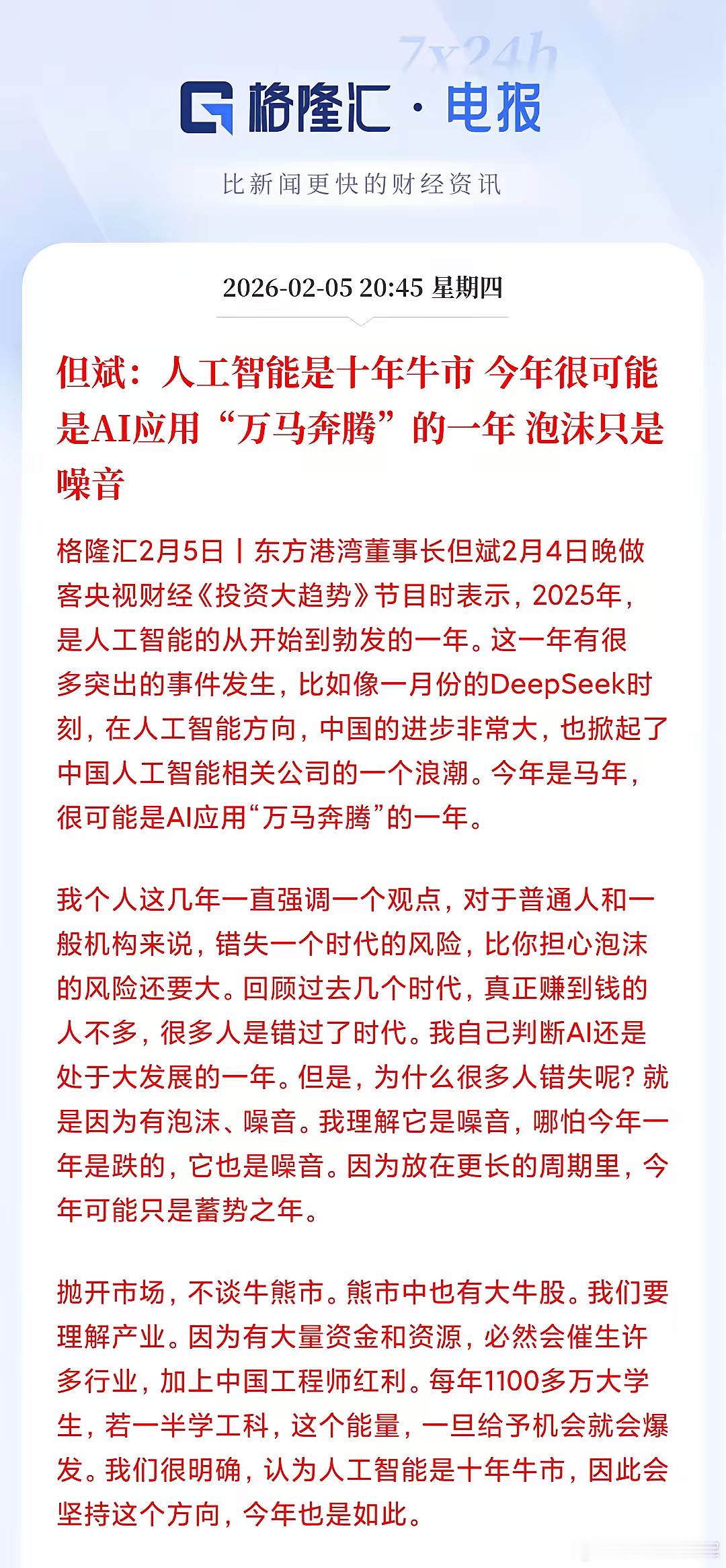 7x24h

格隆汇 · 电报

比新闻更快的财经资讯

2026-02-05 20:45 星期四

但斌：人工智能是十年牛市 今年很可能是AI应用“万马奔腾”的一年 泡沫只是噪音

格隆汇2月5日丨东方港湾董事长但斌2月4日晚做客央视财经《投资大趋势》节目时表示，2025年，是人工智能的从开始到勃发的一年。这一年有很多突出的事件发生，比如像一月份的DeepSeek时刻，在人工智能方向，中国的进步非常大，也掀起了中国人工智能相关公司的一个浪潮。今年是马年，很可能是AI应用“万马奔腾”的一年。

我个人这几年一直强调一个观点，对于普通人和一般机构来说，错失一个时代的风险，比你担心泡沫的风险还要大。回顾过去几个时代，真正赚到钱的人不多，很多人是错过了时代。我自己判断AI还是处于大发展的一年。但是，为什么很多人错失呢？就是因为有泡沫、噪音。我理解它是噪音，哪怕今年一年是跌的，它也是噪音。因为放在更长的周期里，今年可能只是蓄势之年。

抛开市场，不谈牛熊市。熊市中也有大牛股。我们要理解产业。因为有大量资金和资源，必然会催生许多行业，加上中国工程师红利。每年1100多万大学生，若一半学工科，这个能量，一旦给予机会就会爆发。我们很明确，认为人工智能是十年牛市，因此会坚持这个方向，今年也是如此。